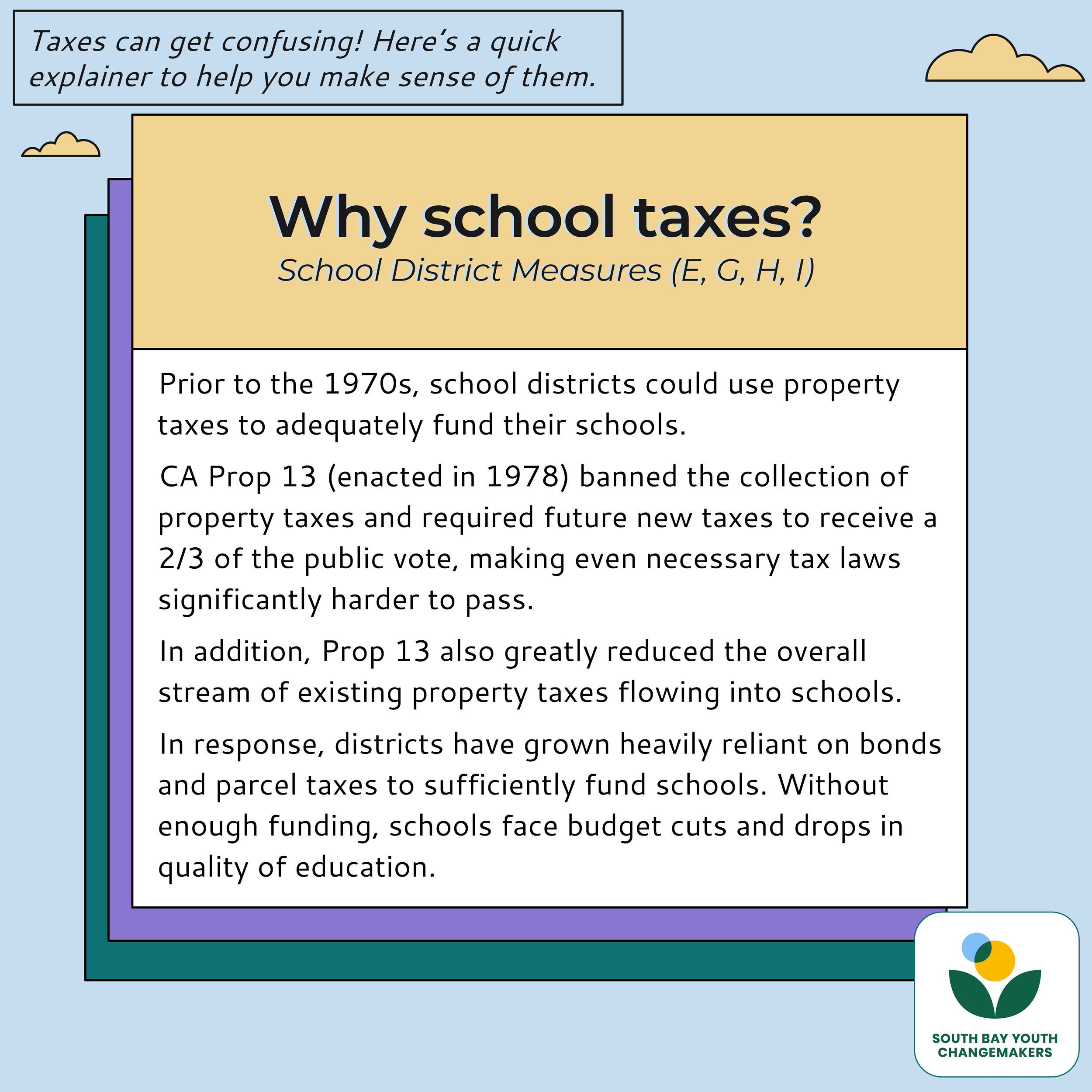 Taxes can get confusing! Here's a quick explainer to help you make sense of them.

Why school taxes?
School District Measures (E, G, H, I)

Prior to the 1970s, school districts could use property taxes to adequately fund their schools.

CA Prop 13 (enacted in 1978) banned the collection of property taxes and required future new taxes to receive a 2/3 of the public vote, making even necessary tax laws significantly harder to pass.

In addition, Prop 13 also greatly reduced the overall stream of existing property taxes flowing into schools.

In response, districts have grown heavily reliant on bonds and parcel taxes to sufficiently fund schools. Without enough funding, schools face budget cuts and drops in quality of education.

SOUTH BAY YOUTH CHANGEMAKERS